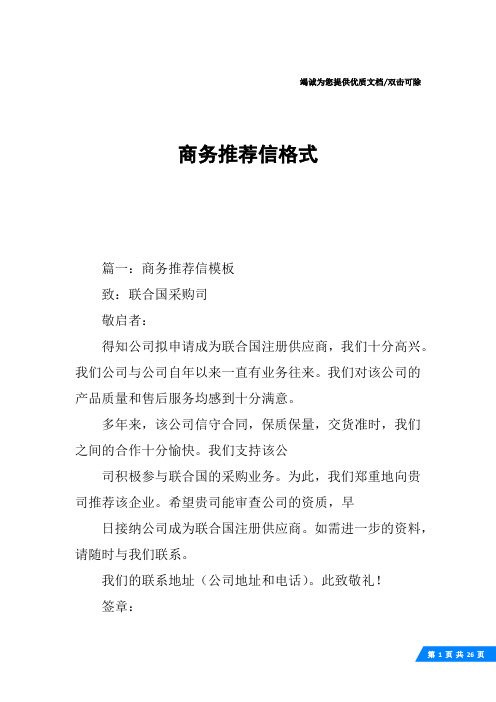 竭诚为您提供优质文档/双击可除

商务推荐信格式

篇一：商务推荐信模板

致：联合国采购司

敬启者：

得知公司拟申请成为联合国注册供应商，我们十分高兴。我们公司与公司自年以来一直有业务往来。我们对该公司的产品质量和售后服务均感到十分满意。

多年来，该公司信守合同，保质保量，交货准时，我们之间的合作十分愉快。我们支持该公

司积极参与联合国的采购业务。为此，我们郑重地向贵司推荐该企业。希望贵司能审查公司的资质，早

日接纳公司成为联合国注册供应商。如需进一步的资料，请随时与我们联系。

我们的联系地址（公司地址和电话）。此致敬礼！

签章：

第 1 页 共 26 页